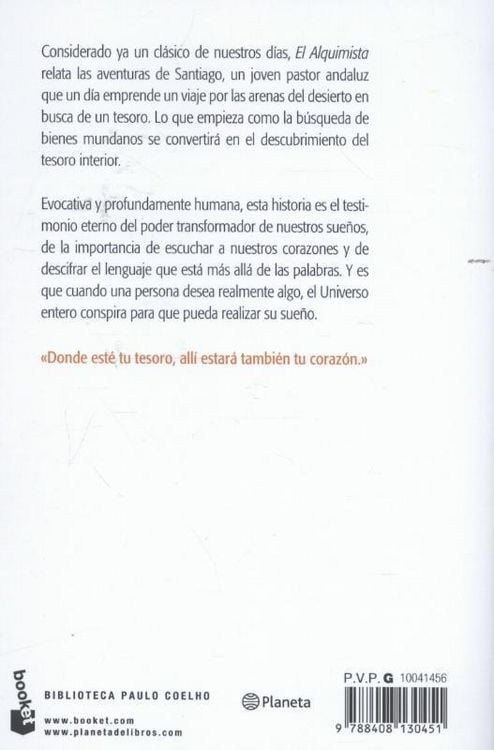 Considerado ya un clásico de nuestros días, El Alquimista relata las aventuras de Santiago, un joven pastor andaluz que un día emprende un viaje por las arenas del desierto en busca de un tesoro. Lo que empieza como la búsqueda de bienes mundanos se convertirá en el descubrimiento del tesoro interior.

Evocativa y profundamente humana, esta historia es el testimonio eterno del poder transformador de nuestros sueños, de la importancia de escuchar a nuestros corazones y de descifrar el lenguaje que está más allá de las palabras. Y es que cuando una persona desea realmente algo, el Universo entero conspira para que pueda realizar su sueño.

«Donde esté tu tesoro, allí estará también tu corazón.»

booket

BIBLIOTECA PAULO COELHO

www.booket.com
www.planetadelibros.com

Planeta

P.V.P. G 10041456

9 788408 130451